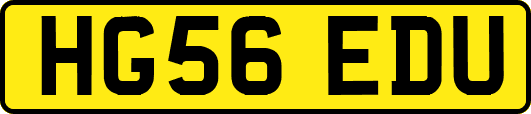 HG56 EDU